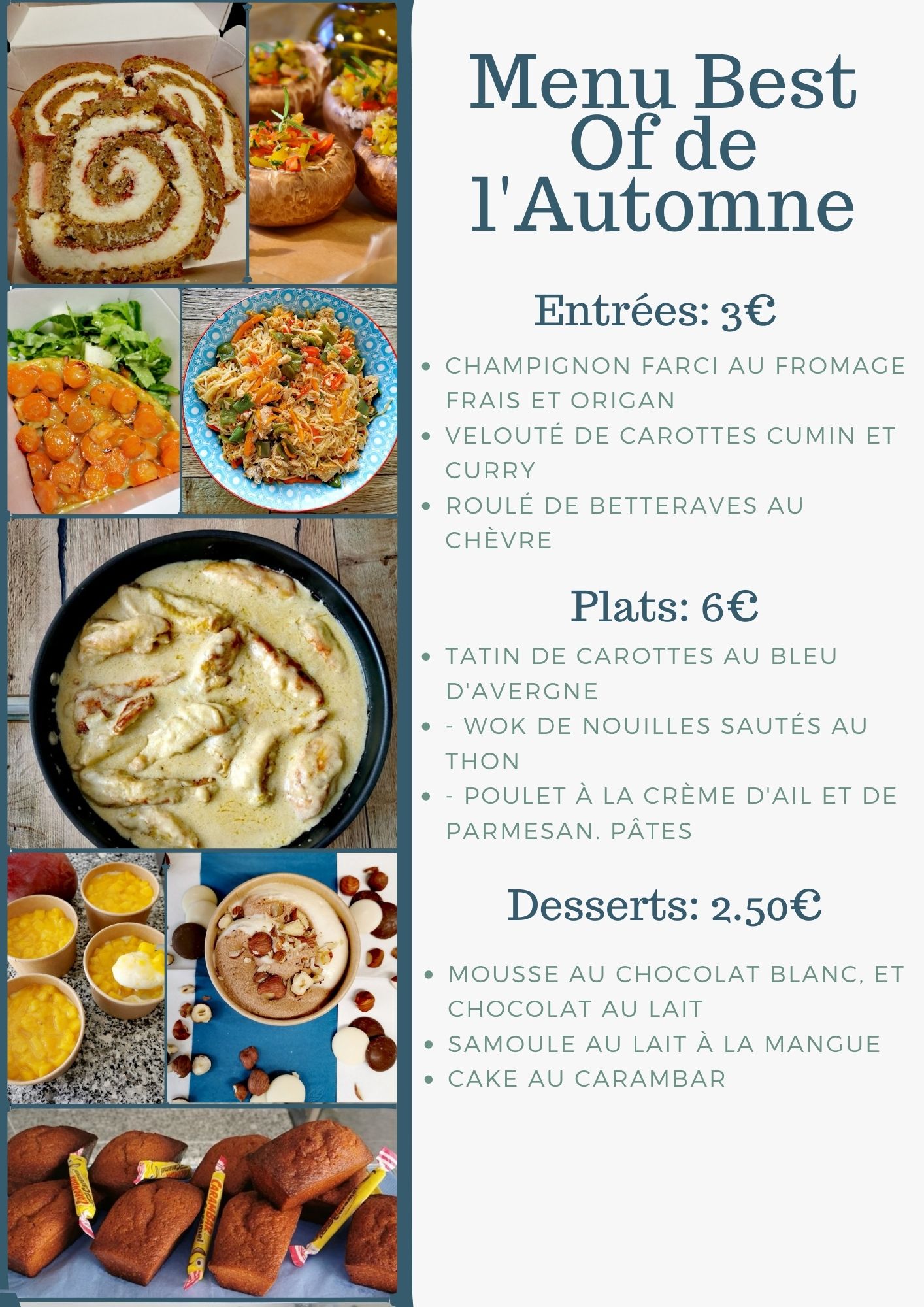 Menu Best Of de l'Automne

Entrées: 3€

• CHAMPIGNON FARCI AU FROMAGE FRAIS ET ORIGAN
• VELOUTÉ DE CAROTTES CUMIN ET CURRY
• ROULÉ DE BETTERAVES AU CHÈVRE

Plats: 6€

• TATIN DE CAROTTES AU BLEU D'AVERGNE
• - WOK DE NOUILLES SAUTÉS AU THON
• - POULET À LA CRÈME D'AIL ET DE PARMESAN. PÂTES

Desserts: 2.50€

• MOUSSE AU CHOCOLAT BLANC, ET CHOCOLAT AU LAIT
• SAMOULE AU LAIT À LA MANGUE
• CAKE AU CARAMBAR